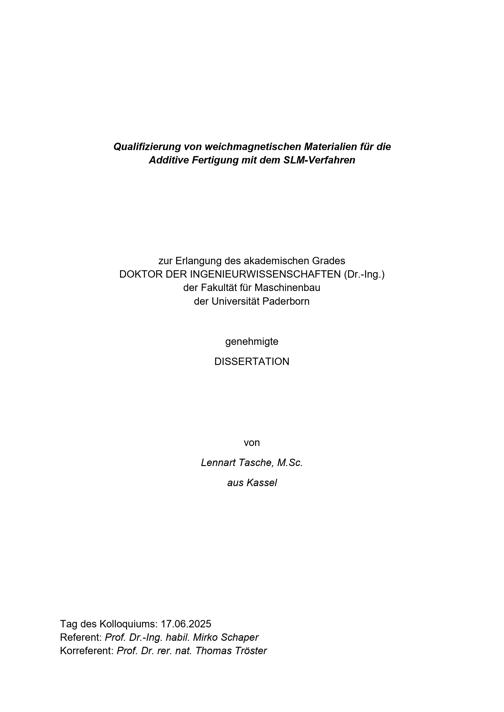 Qualifizierung von weichmagnetischen Materialien für die Additive Fertigung mit dem SLM-Verfahren

zur Erlangung des akademischen Grades
DOKTOR DER INGENIEURWISSENSCHAFTEN (Dr.-Ing.)
der Fakultät für Maschinenbau
der Universität Paderborn

genehmigte

DISSERTATION

von

Lennart Tasche, M.Sc.

aus Kassel

Tag des Kolloquiums: 17.06.2025
Referent: Prof. Dr.-Ing. habil. Mirko Schaper
Korreferent: Prof. Dr. rer. nat. Thomas Tröster